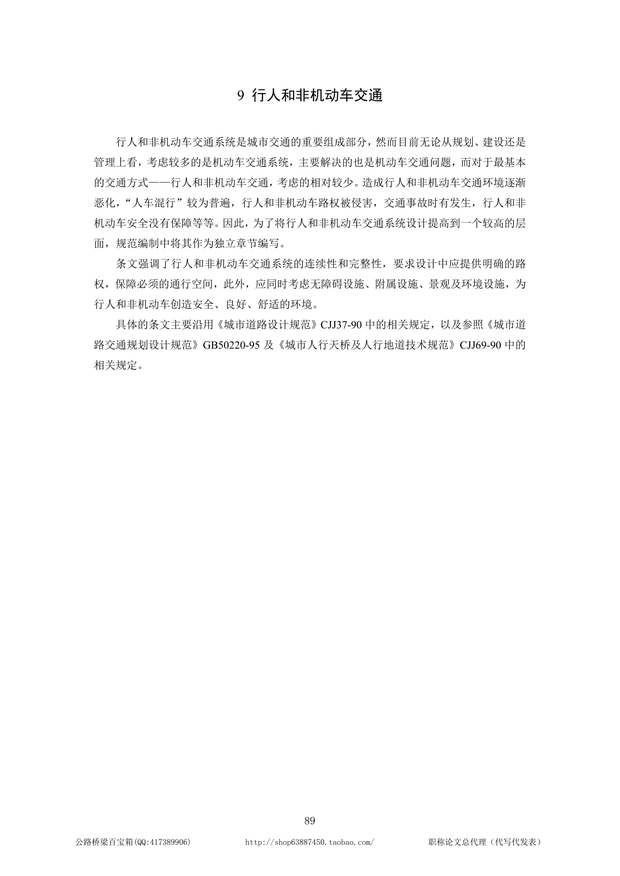 9 行人和非机动车交通

行人和非机动车交通系统是城市交通的重要组成部分，然而目前无论从规划、建设还是管理上看，考虑较多的是机动车交通系统，主要解决的也是机动车交通问题，而对于最基本的交通方式——行人和非机动车交通，考虑的相对较少。造成行人和非机动车交通环境逐渐恶化，“人车混行”较为普遍，行人和非机动车路权被侵害，交通事故时有发生，行人和非机动车安全没有保障等等。因此，为了将行人和非机动车交通系统设计提高到一个较高的层面，规范编制中将其作为独立章节编写。

条文强调了行人和非机动车交通系统的连续性和完整性，要求设计中应提供明确的路权，保障必须的通行空间，此外，应同时考虑无障碍设施、附属设施、景观及环境设施，为行人和非机动车创造安全、良好、舒适的环境。

具体的条文主要沿用《城市道路设计规范》CJJ37-90 中的相关规定，以及参照《城市道路交通规划设计规范》GB50220-95 及《城市人行天桥及人行地道技术规范》CJJ69-90 中的相关规定。

89

公路桥梁百宝箱(QQ:417389906) http://shop63887450.taobao.com/ 职称论文总代理（代写代发表）